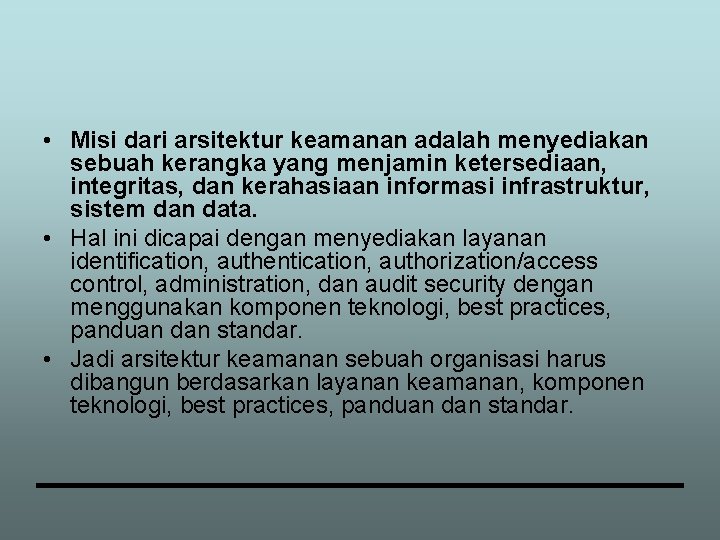 • Misi dari arsitektur keamanan adalah menyediakan sebuah kerangka yang menjamin ketersediaan, integritas, dan kerahasiaan informasi infrastruktur, sistem dan data.

• Hal ini dicapai dengan menyediakan layanan identification, authentication, authorization/access control, administration, dan audit security dengan menggunakan komponen teknologi, best practices, panduan dan standar.

• Jadi arsitektur keamanan sebuah organisasi harus dibangun berdasarkan layanan keamanan, komponen teknologi, best practices, panduan dan standar.